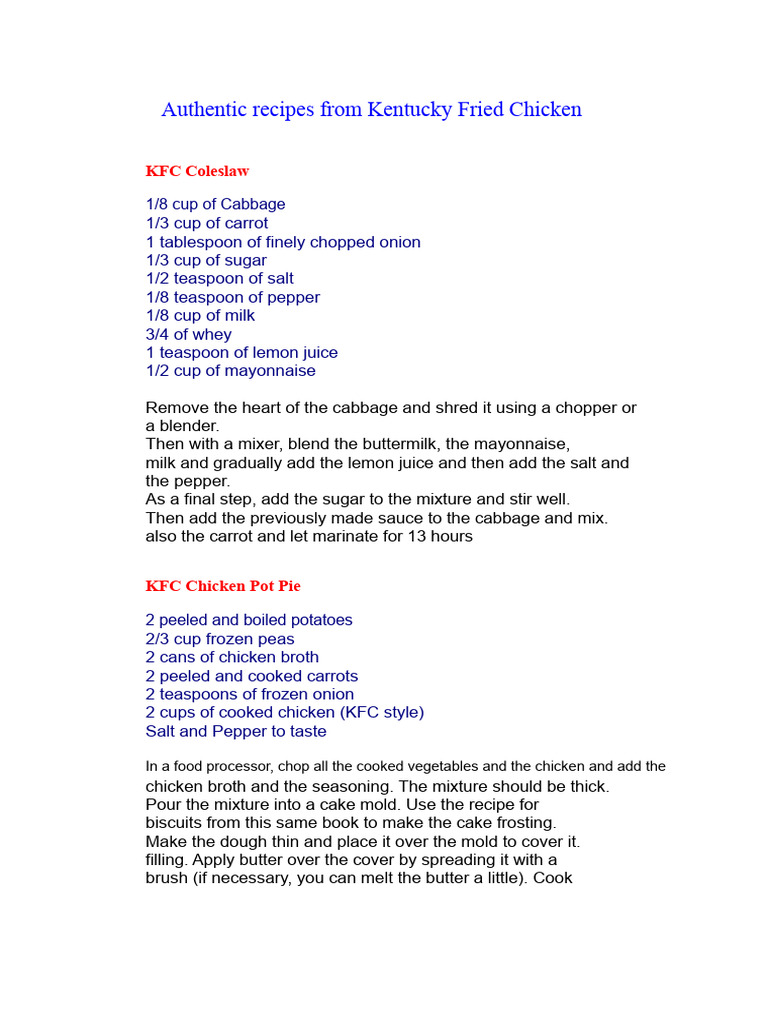 Authentic recipes from Kentucky Fried Chicken

KFC Coleslaw

1/8 cup of Cabbage
1/3 cup of carrot
1 tablespoon of finely chopped onion
1/3 cup of sugar
1/2 teaspoon of salt
1/8 teaspoon of pepper
1/8 cup of milk
3/4 of whey
1 teaspoon of lemon juice
1/2 cup of mayonnaise

Remove the heart of the cabbage and shred it using a chopper or a blender.
Then with a mixer, blend the buttermilk, the mayonnaise, milk and gradually add the lemon juice and then add the salt and the pepper.
As a final step, add the sugar to the mixture and stir well.
Then add the previously made sauce to the cabbage and mix. also the carrot and let marinate for 13 hours

KFC Chicken Pot Pie

2 peeled and boiled potatoes
2/3 cup frozen peas
2 cans of chicken broth
2 peeled and cooked carrots
2 teaspoons of frozen onion
2 cups of cooked chicken (KFC style)
Salt and Pepper to taste

In a food processor, chop all the cooked vegetables and the chicken and add the chicken broth and the seasoning. The mixture should be thick.
Pour the mixture into a cake mold. Use the recipe for biscuits from this same book to make the cake frosting.
Make the dough thin and place it over the mold to cover it. filling. Apply butter over the cover by spreading it with a brush (if necessary, you can melt the butter a little). Cook